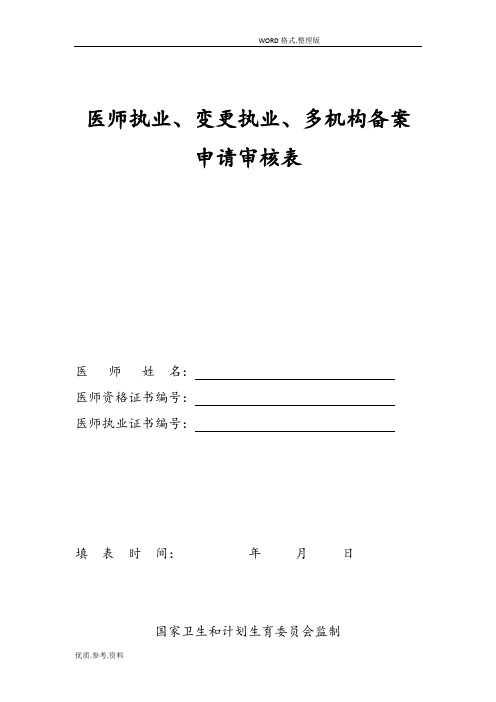 WORD 格式.整理版

医师执业、变更执业、多机构备案
申请审核表

医　师　姓　名：

医师资格证书编号：

医师执业证书编号：

填　表　时　间：　　　　年　　　月　　　日

国家卫生和计划生育委员会监制

优质.参考.资料